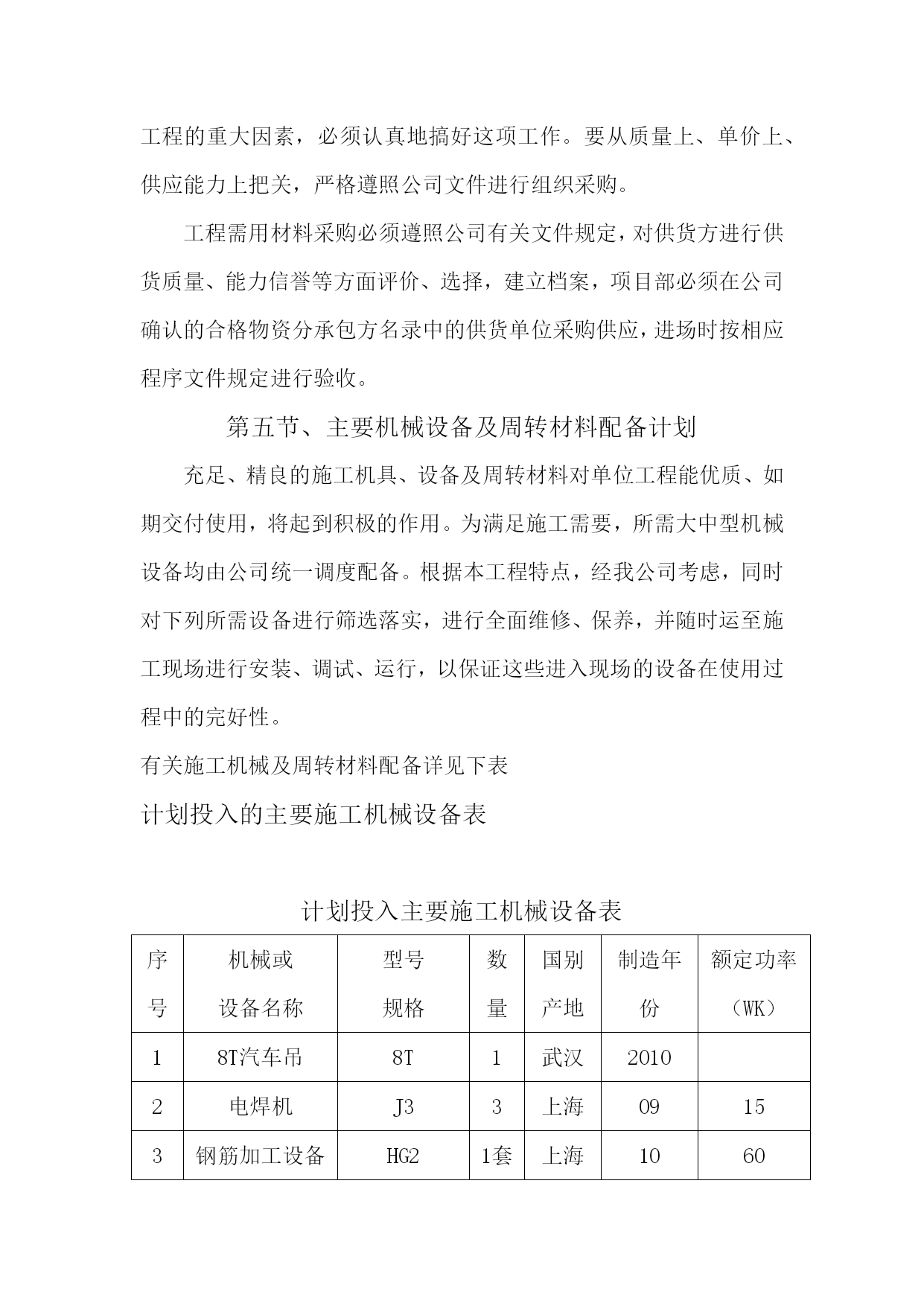 工程的重大因素，必须认真地搞好这项工作。要从质量上、单价上、供应能力上把关，严格遵照公司文件进行组织采购。

工程需用材料采购必须遵照公司有关文件规定，对供货方进行供货质量、能力信誉等方面评价、选择，建立档案，项目部必须在公司确认的合格物资分承包方名录中的供货单位采购供应，进场时按相应程序文件规定进行验收。

第五节、主要机械设备及周转材料配备计划

充足、精良的施工机具、设备及周转材料对单位工程能优质、如期交付使用，将起到积极的作用。为满足施工需要，所需大中型机械设备均由公司统一调度配备。根据本工程特点，经我公司考虑，同时对下列所需设备进行筛选落实，进行全面维修、保养，并随时运至施工现场进行安装、调试、运行，以保证这些进入现场的设备在使用过程中的完好性。

有关施工机械及周转材料配备详见下表

计划投入的主要施工机械设备表

计划投入主要施工机械设备表

| 序号 | 机械或设备名称 | 型号规格 | 数量 | 国别产地 | 制造年份 | 额定功率（WK） |
|---|---|---|---|---|---|---|
| 1 | 8T汽车吊 | 8T | 1 | 武汉 | 2010 | |
| 2 | 电焊机 | J3 | 3 | 上海 | 09 | 15 |
| 3 | 钢筋加工设备 | HG2 | 1套 | 上海 | 10 | 60 |